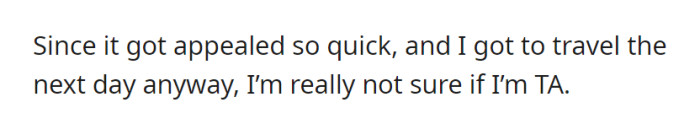 Since it got appealed so quick, and I got to travel the next day anyway, I'm really not sure if I'm TA.